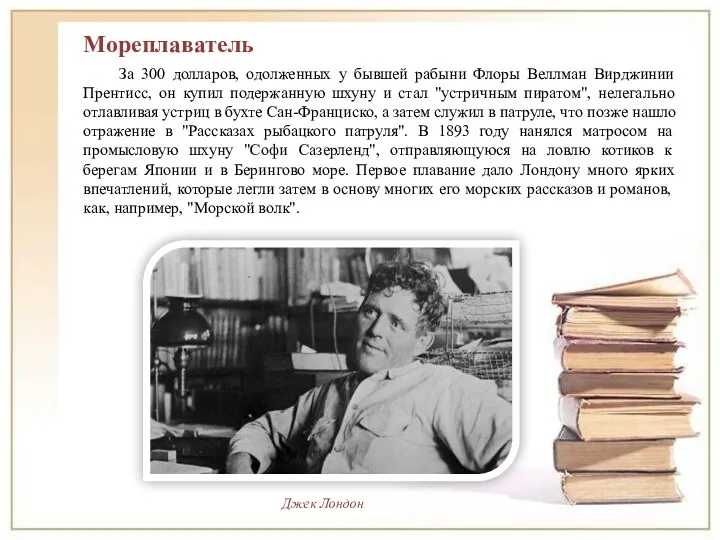 Мореплаватель

За 300 долларов, одолженных у бывшей рабыни Флоры Веллман Вирджинии Прентисс, он купил подержанную шхуну и стал "устричным пиратом", нелегально отлавливая устриц в бухте Сан-Франциско, а затем служил в патруле, что позже нашло отражение в "Рассказах рыбацкого патруля". В 1893 году нанялся матросом на промысловую шхуну "Софи Сазерленд", отправляющуюся на ловлю котиков к берегам Японии и в Берингово море. Первое плавание дало Лондону много ярких впечатлений, которые легли затем в основу многих его морских рассказов и романов, как, например, "Морской волк".

Джек Лондон